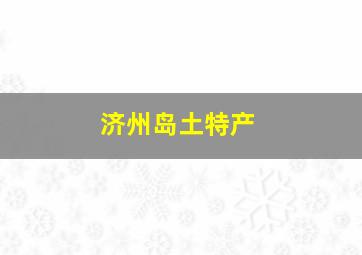 济州岛土特产